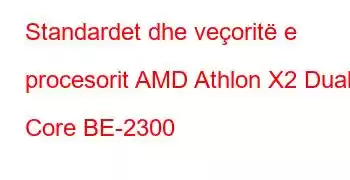 Standardet dhe veçoritë e procesorit AMD Athlon X2 Dual Core BE-2300